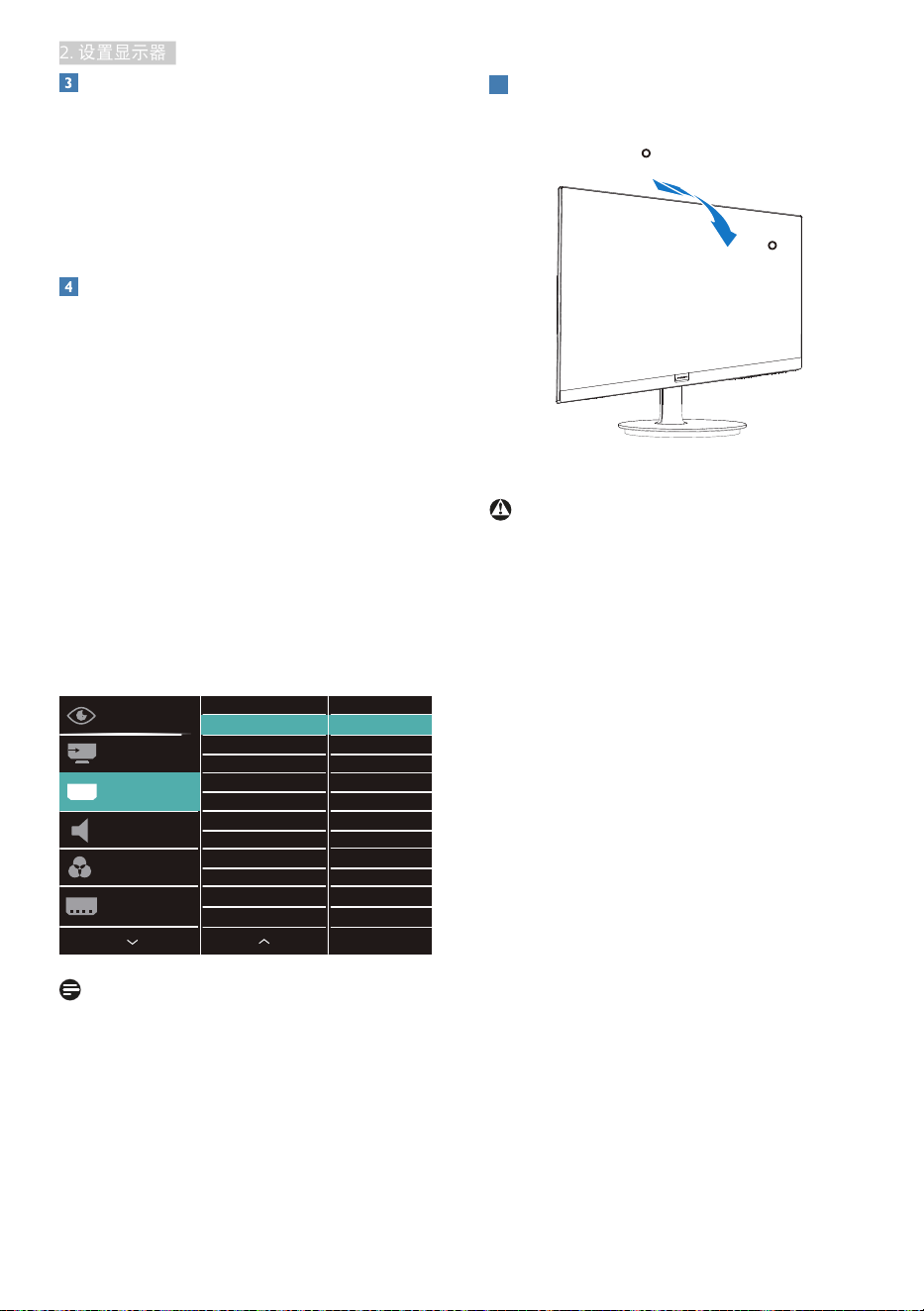 2. 设置显示器

3

4